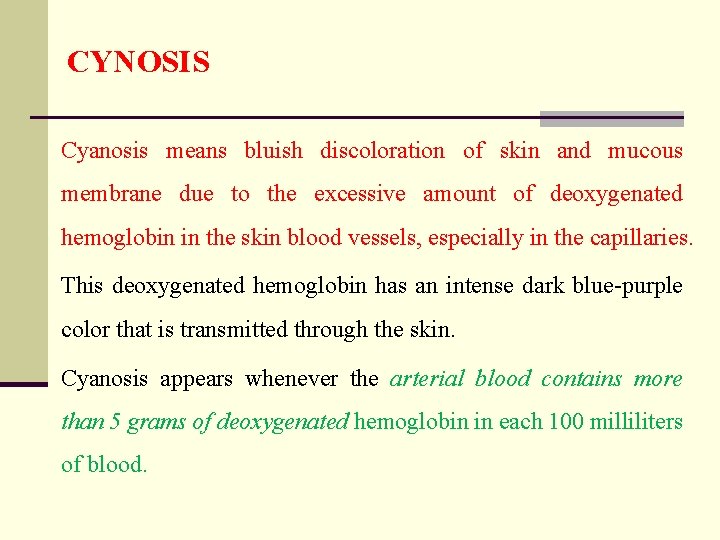 CYNOSIS

Cyanosis means bluish discoloration of skin and mucous membrane due to the excessive amount of deoxygenated hemoglobin in the skin blood vessels, especially in the capillaries.

This deoxygenated hemoglobin has an intense dark blue-purple color that is transmitted through the skin.

Cyanosis appears whenever the arterial blood contains more than 5 grams of deoxygenated hemoglobin in each 100 milliliters of blood.